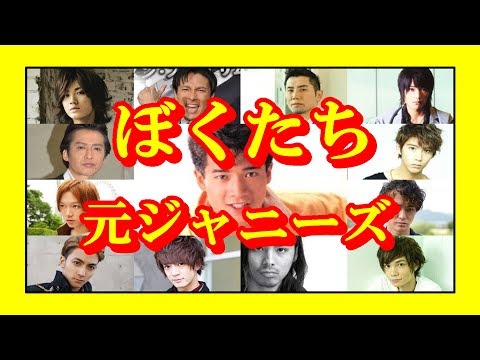 ぼくたち
元ジャニーズ